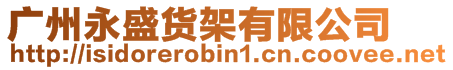 广州永盛货架有限公司
http://isidorerobin1.cn.coovee.net